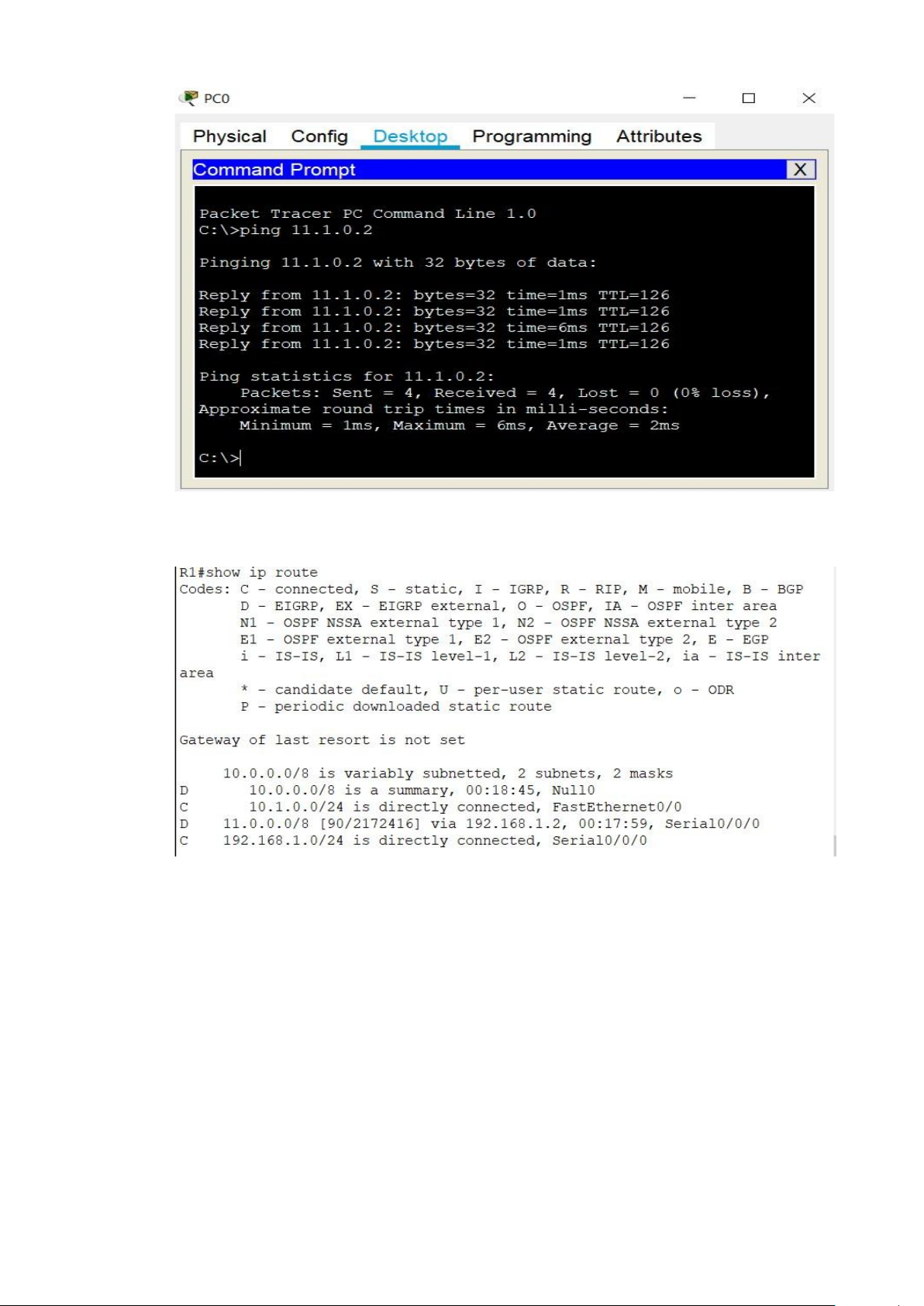 PC0

Physical Config Desktop Programming Attributes

Command Prompt X

Packet Tracer PC Command Line 1.0
C:\>ping 11.1.0.2

Pinging 11.1.0.2 with 32 bytes of data:

Reply from 11.1.0.2: bytes=32 time=1ms TTL=126
Reply from 11.1.0.2: bytes=32 time=1ms TTL=126
Reply from 11.1.0.2: bytes=32 time=6ms TTL=126
Reply from 11.1.0.2: bytes=32 time=1ms TTL=126

Ping statistics for 11.1.0.2:
Packets: Sent = 4, Received = 4, Lost = 0 (0% loss),
Approximate round trip times in milli-seconds:
Minimum = 1ms, Maximum = 6ms, Average = 2ms

C:\>

R1#show ip route
Codes: C - connected, S - static, I - IGRP, R - RIP, M - mobile, B - BGP
D - EIGRP, EX - EIGRP external, O - OSPF, IA - OSPF inter area
N1 - OSPF NSSA external type 1, N2 - OSPF NSSA external type 2
E1 - OSPF external type 1, E2 - OSPF external type 2, E - EGP
i - IS-IS, L1 - IS-IS level-1, L2 - IS-IS level-2, ia - IS-IS inter
area
* - candidate default, U - per-user static route, o - ODR
P - periodic downloaded static route

Gateway of last resort is not set

10.0.0.0/8 is variably subnetted, 2 subnets, 2 masks
D 10.0.0.0/8 is a summary, 00:18:45, Null0
C 10.1.0.0/24 is directly connected, FastEthernet0/0
D 11.0.0.0/8 [90/2172416] via 192.168.1.2, 00:17:59, Serial0/0/0
C 192.168.1.0/24 is directly connected, Serial0/0/0